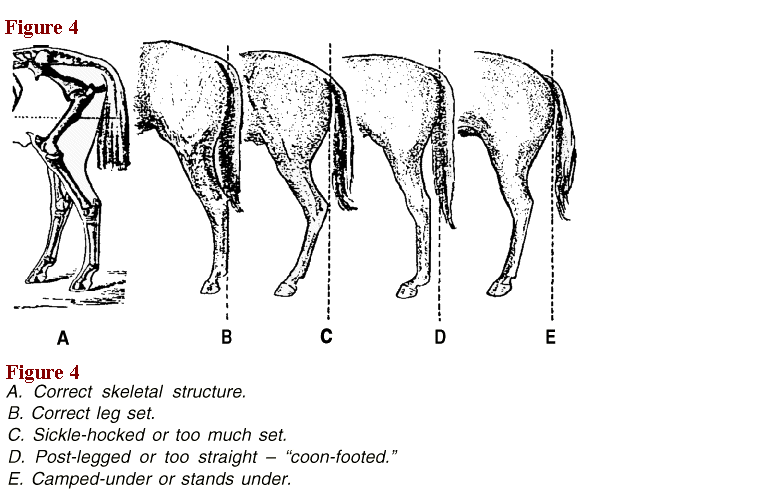 Figure 4

A

B

C

D

E

Figure 4
A. Correct skeletal structure.
B. Correct leg set.
C. Sickle-hocked or too much set.
D. Post-legged or too straight – "coon-footed."
E. Camped-under or stands under.